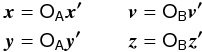 $\boldsymbol{x} = \mathsf{O}_\mathsf{A}\boldsymbol{x}'$ $\boldsymbol{v} = \mathsf{O}_\mathsf{B}\boldsymbol{v}'$

$\boldsymbol{y} = \mathsf{O}_\mathsf{A}\boldsymbol{y}'$ $\boldsymbol{z} = \mathsf{O}_\mathsf{B}\boldsymbol{z}'$